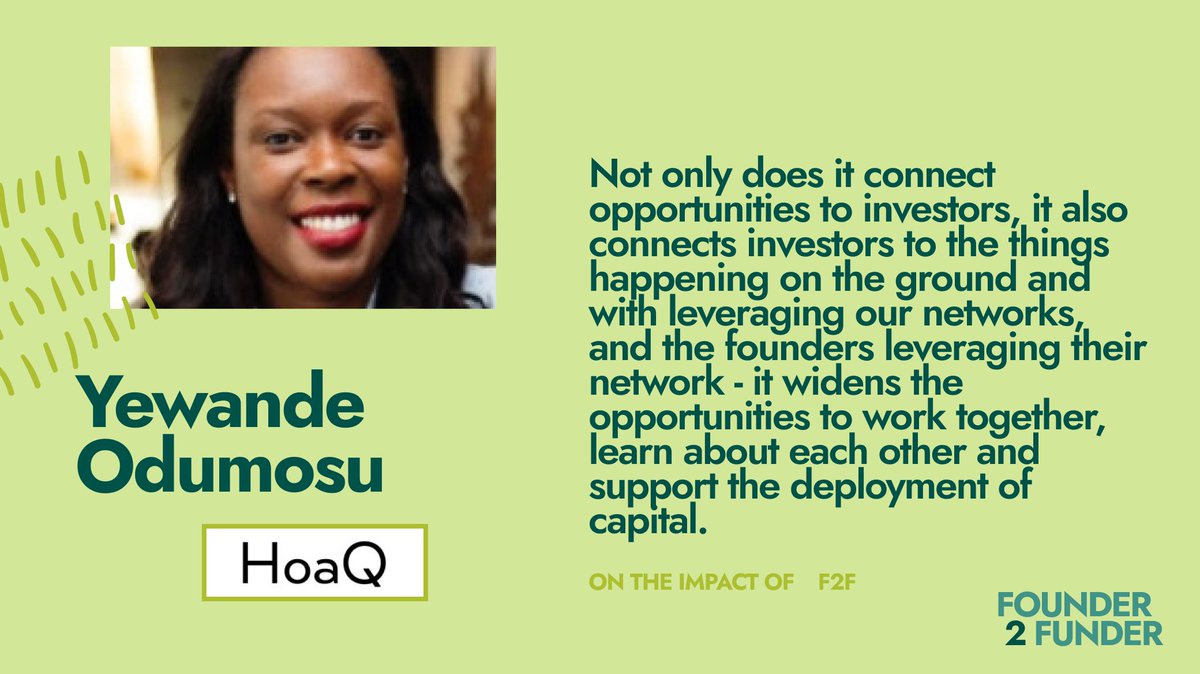 Yewande Odumosu

HoaQ

Not only does it connect opportunities to investors, it also connects investors to the things happening on the ground and with leveraging our networks, and the founders leveraging their network - it widens the opportunities to work together, learn about each other and support the deployment of capital.

ON THE IMPACT OF F2F

FOUNDER 2 FUNDER